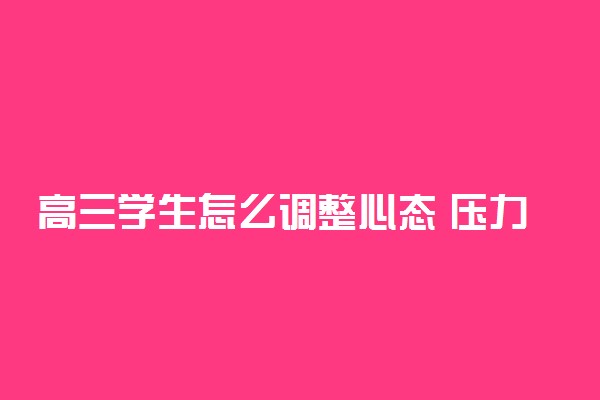 高三学生怎么调整心态 压力